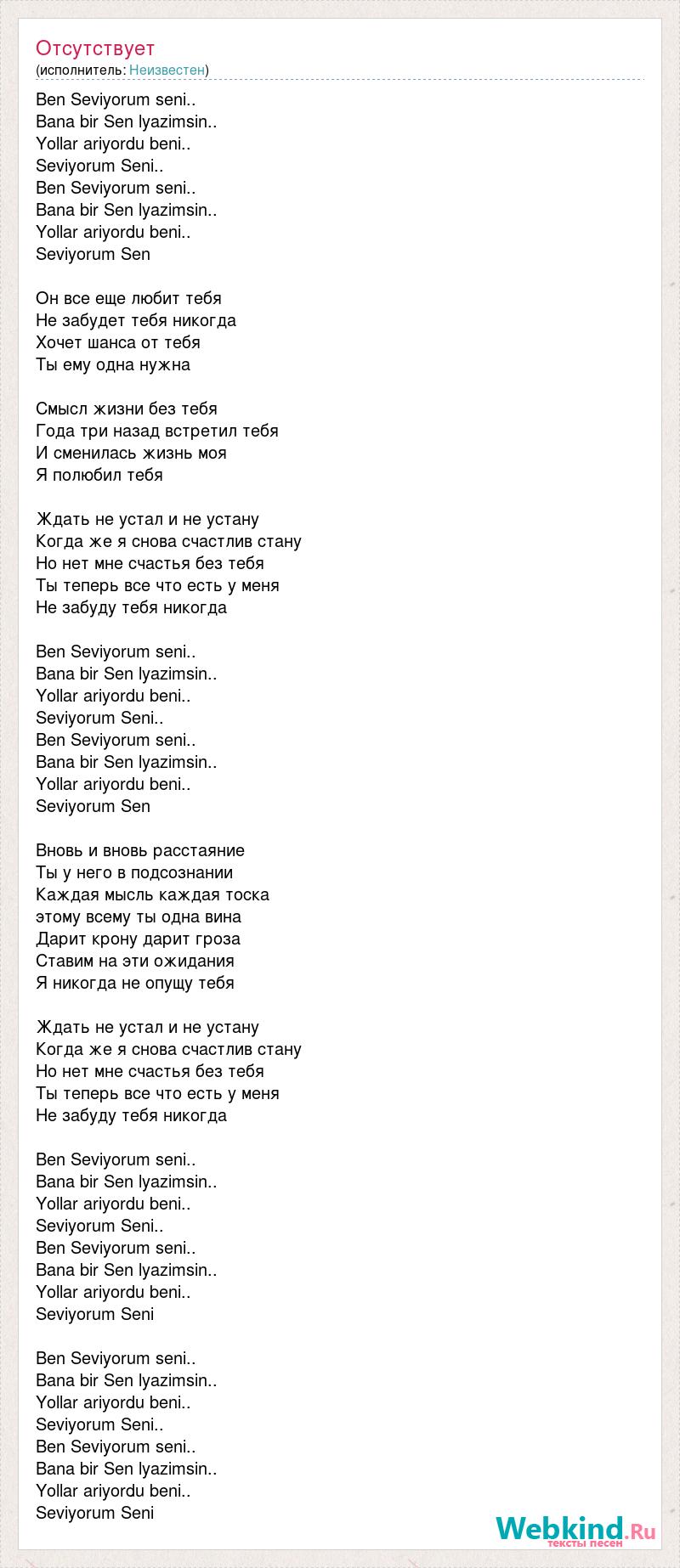 Отсутствует
(исполнитель: Неизвестен)

Ben Seviyorum seni..
Bana bir Sen lyazimsin..
Yollar ariyordu beni..
Seviyorum Seni..
Ben Seviyorum seni..
Bana bir Sen lyazimsin..
Yollar ariyordu beni..
Seviyorum Sen

Он все еще любит тебя
Не забудет тебя никогда
Хочет шанса от тебя
Ты ему одна нужна

Смысл жизни без тебя
Года три назад встретил тебя
И сменилась жизнь моя
Я полюбил тебя

Ждать не устал и не устану
Когда же я снова счастлив стану
Но нет мне счастья без тебя
Ты теперь все что есть у меня
Не забуду тебя никогда

Ben Seviyorum seni..
Bana bir Sen lyazimsin..
Yollar ariyordu beni..
Seviyorum Seni..
Ben Seviyorum seni..
Bana bir Sen lyazimsin..
Yollar ariyordu beni..
Seviyorum Sen

Вновь и вновь расстаяние
Ты у него в подсознании
Каждая мысль каждая тоска
этому всему ты одна вина
Дарит крону дарит гроза
Ставим на эти ожидания
Я никогда не опущу тебя

Ждать не устал и не устану
Когда же я снова счастлив стану
Но нет мне счастья без тебя
Ты теперь все что есть у меня
Не забуду тебя никогда

Ben Seviyorum seni..
Bana bir Sen lyazimsin..
Yollar ariyordu beni..
Seviyorum Seni..
Ben Seviyorum seni..
Bana bir Sen lyazimsin..
Yollar ariyordu beni..
Seviyorum Seni

Ben Seviyorum seni..
Bana bir Sen lyazimsin..
Yollar ariyordu beni..
Seviyorum Seni..
Ben Seviyorum seni..
Bana bir Sen lyazimsin..
Yollar ariyordu beni..
Seviyorum Seni

Webkind.Ru
тексты песен